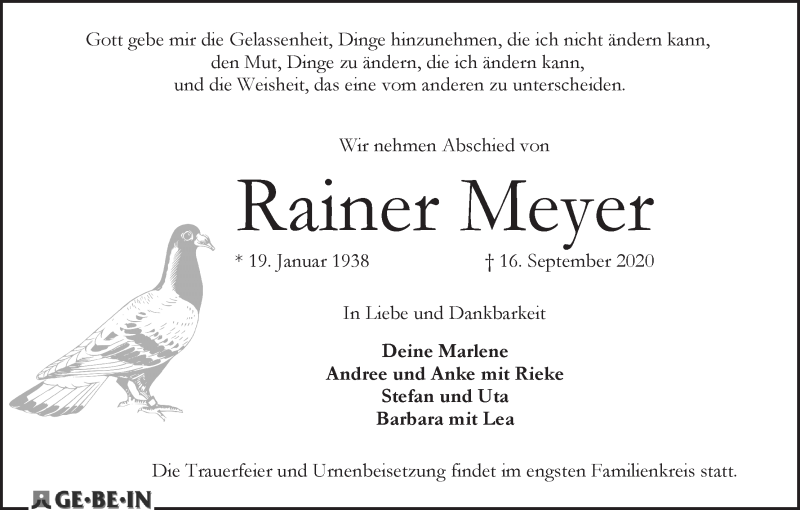 Gott gebe mir die Gelassenheit, Dinge hinzunehmen, die ich nicht ändern kann,
den Mut, Dinge zu ändern, die ich ändern kann,
und die Weisheit, das eine vom anderen zu unterscheiden.

Wir nehmen Abschied von

Rainer Meyer

* 19. Januar 1938 † 16. September 2020

In Liebe und Dankbarkeit

Deine Marlene
Andree und Anke mit Rieke
Stefan und Uta
Barbara mit Lea

Die Trauerfeier und Urnenbeisetzung findet im engsten Familienkreis statt.

GE·BE·IN